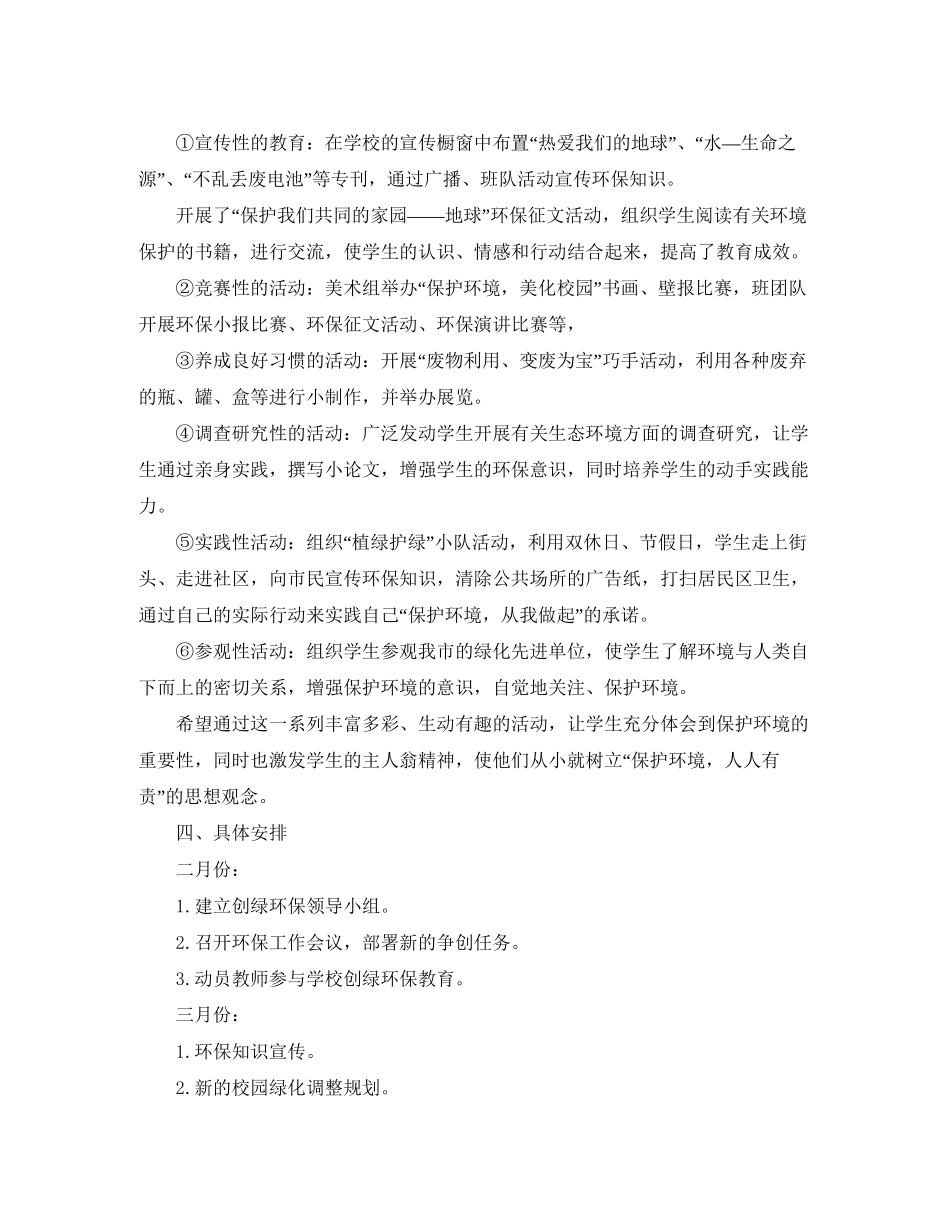 ①宣传性的教育：在学校的宣传橱窗中布置“热爱我们的地球”、“水—生命之源”、“不乱丢废电池”等专刊，通过广播、班队活动宣传环保知识。

开展了“保护我们共同的家园——地球”环保征文活动，组织学生阅读有关环境保护的书籍，进行交流，使学生的认识、情感和行动结合起来，提高了教育成效。

②竞赛性的活动：美术组举办“保护环境，美化校园”书画、壁报比赛，班团队开展环保小报比赛、环保征文活动、环保演讲比赛等，

③养成良好习惯的活动：开展“废物利用、变废为宝”巧手活动，利用各种废弃的瓶、罐、盒等进行小制作，并举办展览。

④调查研究性的活动：广泛发动学生开展有关生态环境方面的调查研究，让学生通过亲身实践，撰写小论文，增强学生的环保意识，同时培养学生的动手实践能力。

⑤实践性活动：组织“植绿护绿”小队活动，利用双休日、节假日，学生走上街头、走进社区，向市民宣传环保知识，清除公共场所的广告纸，打扫居民区卫生，通过自己的实际行动来实践自己“保护环境，从我做起”的承诺。

⑥参观性活动：组织学生参观我市的绿化先进单位，使学生了解环境与人类自下而上的密切关系，增强保护环境的意识，自觉地关注、保护环境。

希望通过这一系列丰富多彩、生动有趣的活动，让学生充分体会到保护环境的重要性，同时也激发学生的主人翁精神，使他们从小就树立“保护环境，人人有责”的思想观念。

四、具体安排

二月份：

1.建立创绿环保领导小组。

2.召开环保工作会议，部署新的争创任务。

3.动员教师参与学校创绿环保教育。

三月份：

1.环保知识宣传。

2.新的校园绿化调整规划。